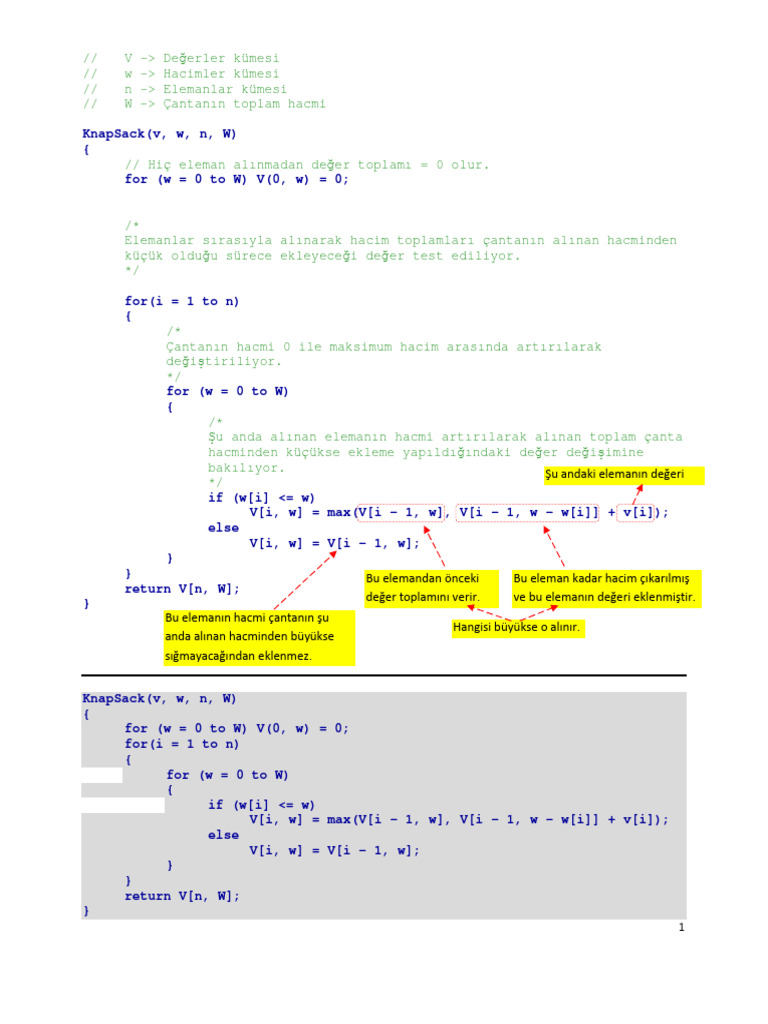 //   V -> Değerler kümesi
//   w -> Hacimler kümesi
//   n -> Elemanlar kümesi
//   W -> Çantanın toplam hacmi

KnapSack(v, w, n, W)
{
      // Hiç eleman alınmadan değer toplamı = 0 olur.
      for (w = 0 to W) V(0, w) = 0;

      /*
      Elemanlar sırasıyla alınarak hacim toplamları çantanın alınan hacminden küçük olduğu sürece ekleyeceği değer test ediliyor.
      */

      for(i = 1 to n)
      {
            /*
            Çantanın hacmi 0 ile maksimum hacim arasında artırılarak değiştiriliyor.
            */
            for (w = 0 to W)
            {
                  /*
                  Şu anda alınan elemanın hacmi artırılarak alınan toplam çanta hacminden küçükse ekleme yapıldığındaki değer değişimine bakılıyor.
                  */
                  if (w[i] <= w)
                        V[i, w] = max(V[i - 1, w], V[i - 1, w - w[i]] + v[i]);
                  else
                        V[i, w] = V[i - 1, w];
            }
      }
      return V[n, W];
}

Şu andaki elemanın değeri

Bu elemandan önceki değer toplamını verir.

Bu eleman kadar hacim çıkarılmış ve bu elemanın değeri eklenmiştir.

Hangisi büyükse o alınır.

Bu elemanın hacmi çantanın şu anda alınan hacminden büyükse sığmayacağından eklenmez.

KnapSack(v, w, n, W)
{
      for (w = 0 to W) V(0, w) = 0;
      for(i = 1 to n)
      {
            for (w = 0 to W)
            {
                  if (w[i] <= w)
                        V[i, w] = max(V[i - 1, w], V[i - 1, w - w[i]] + v[i]);
                  else
                        V[i, w] = V[i - 1, w];
            }
      }
      return V[n, W];
}

1